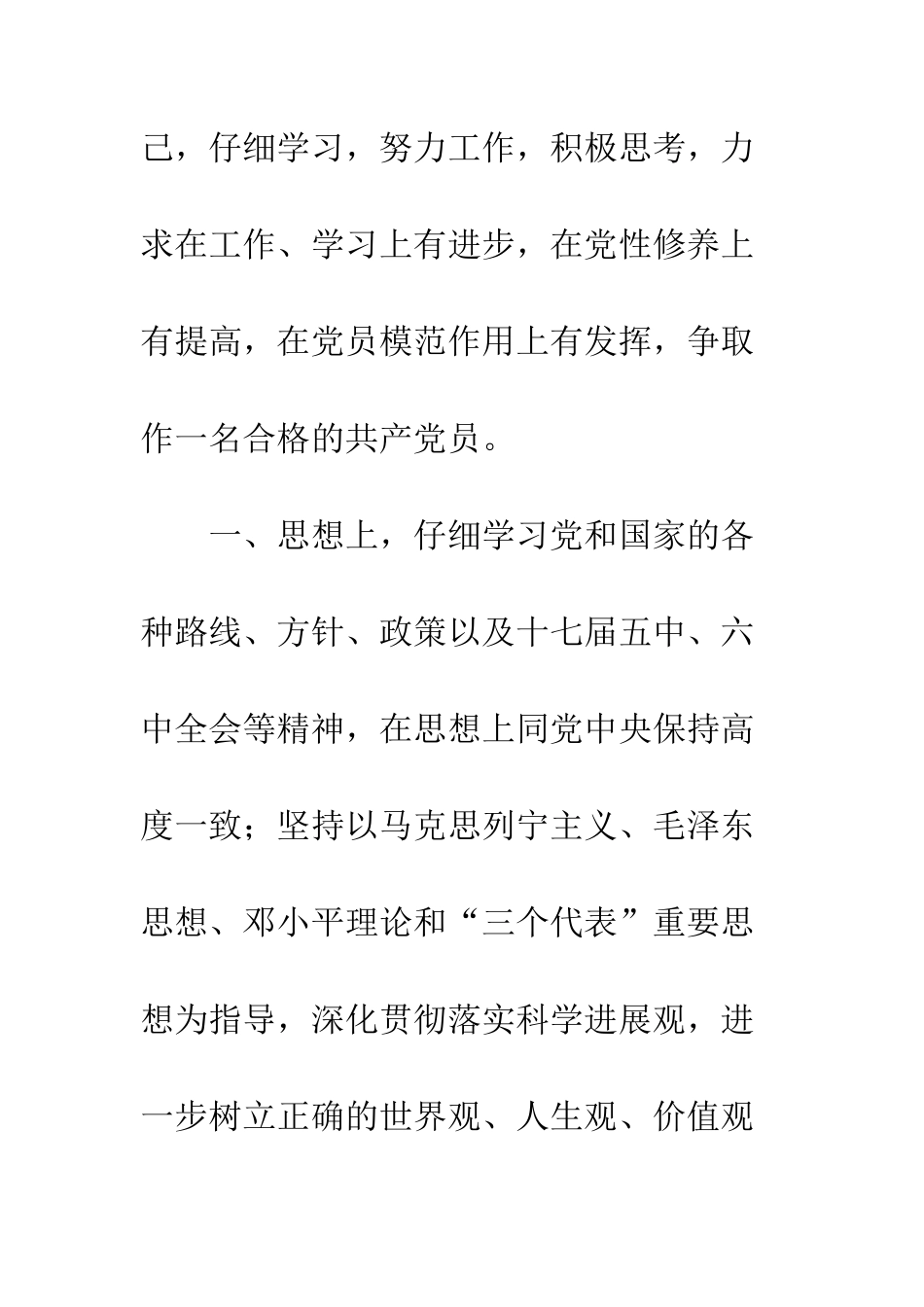 己，仔细学习，努力工作，积极思考，力求在工作、学习上有进步，在党性修养上有提高，在党员模范作用上有发挥，争取作一名合格的共产党员。

一、思想上，仔细学习党和国家的各种路线、方针、政策以及十七届五中、六中全会等精神，在思想上同党中央保持高度一致；坚持以马克思列宁主义、毛泽东思想、邓小平理论和“三个代表”重要思想为指导，深化贯彻落实科学进展观，进一步树立正确的世界观、人生观、价值观